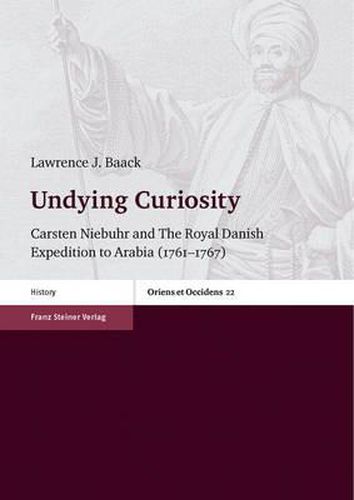 Lawrence J. Baack

Undying Curiosity

Carsten Niebuhr and The Royal Danish Expedition to Arabia (1761–1767)

History

Oriens et Occidens 22

Franz Steiner Verlag